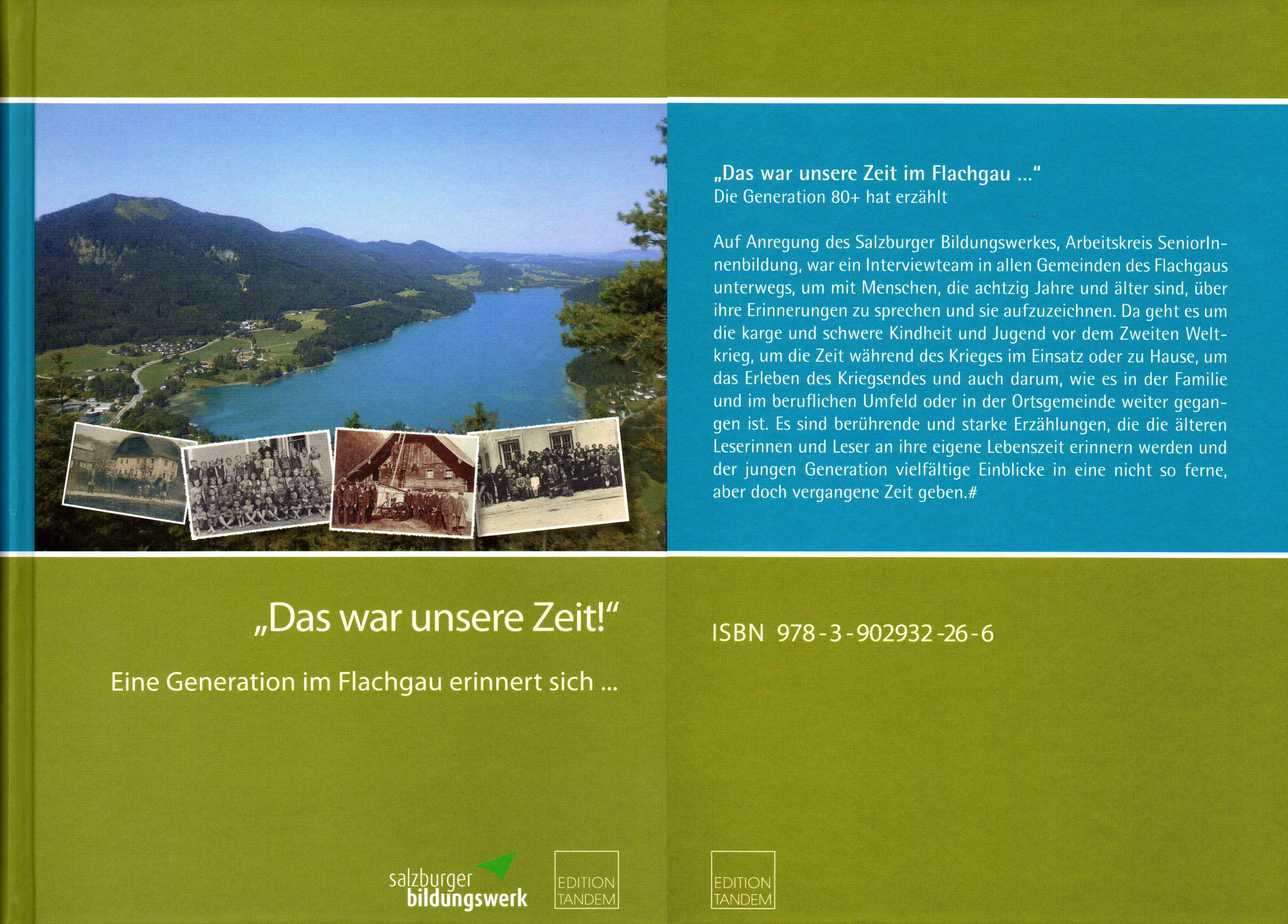 „Das war unsere Zeit!“

Eine Generation im Flachgau erinnert sich ...

salzburger bildungswerk

EDITION TANDEM

„Das war unsere Zeit im Flachgau ...“
Die Generation 80+ hat erzählt

Auf Anregung des Salzburger Bildungswerkes, Arbeitskreis SeniorInnenbildung, war ein Interviewteam in allen Gemeinden des Flachgaus unterwegs, um mit Menschen, die achtzig Jahre und älter sind, über ihre Erinnerungen zu sprechen und sie aufzuzeichnen. Da geht es um die karge und schwere Kindheit und Jugend vor dem Zweiten Weltkrieg, um die Zeit während des Krieges im Einsatz oder zu Hause, um das Erleben des Kriegsendes und auch darum, wie es in der Familie und im beruflichen Umfeld oder in der Ortsgemeinde weiter gegangen ist. Es sind berührende und starke Erzählungen, die die älteren Leserinnen und Leser an ihre eigene Lebenszeit erinnern werden und der jungen Generation vielfältige Einblicke in eine nicht so ferne, aber doch vergangene Zeit geben.#

ISBN 978-3-902932-26-6

EDITION TANDEM